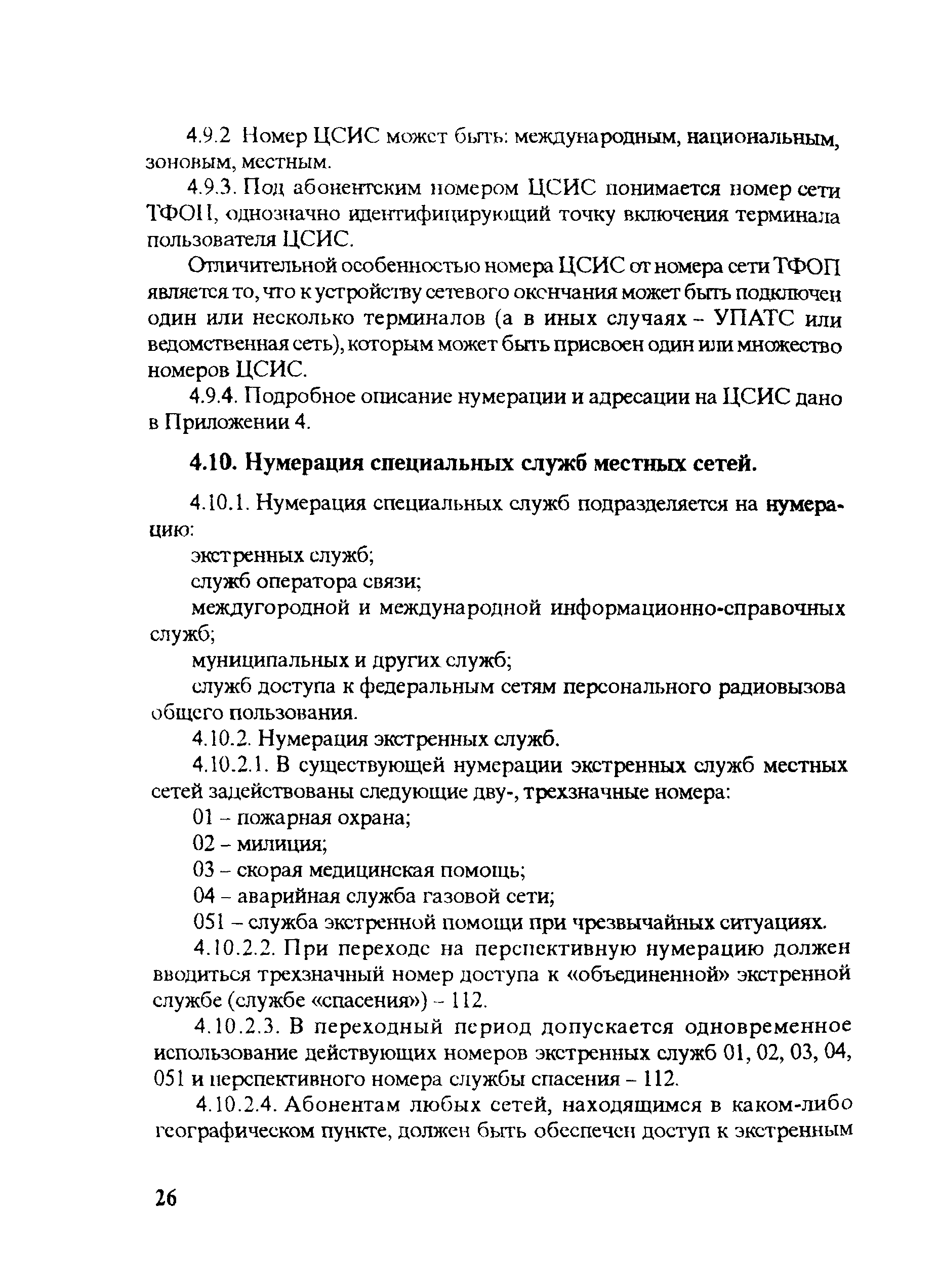 4.9.2 Номер ЦСИС может быть: международным, национальным, зоновым, местным.

4.9.3. Под абонентским номером ЦСИС понимается номер сети ТФОП, однозначно идентифицирующий точку включения терминала пользователя ЦСИС.

Отличительной особенностью номера ЦСИС от номера сети ТФОП является то, что к устройству сетевого окончания может быть подключен один или несколько терминалов (а в иных случаях – УПАТС или ведомственная сеть), которым может быть присвоен один или множество номеров ЦСИС.

4.9.4. Подробное описание нумерации и адресации на ЦСИС дано в Приложении 4.

4.10. Нумерация специальных служб местных сетей.

4.10.1. Нумерация специальных служб подразделяется на нумерацию:

экстренных служб;

служб оператора связи;

междугородной и международной информационно-справочных служб;

муниципальных и других служб;

служб доступа к федеральным сетям персонального радиовызова общего пользования.

4.10.2. Нумерация экстренных служб.

4.10.2.1. В существующей нумерации экстренных служб местных сетей задействованы следующие дву-, трехзначные номера:

01 – пожарная охрана;

02 – милиция;

03 – скорая медицинская помощь;

04 – аварийная служба газовой сети;

051 – служба экстренной помощи при чрезвычайных ситуациях.

4.10.2.2. При переходе на перспективную нумерацию должен вводиться трехзначный номер доступа к «объединенной» экстренной службе (службе «спасения») – 112.

4.10.2.3. В переходный период допускается одновременное использование действующих номеров экстренных служб 01, 02, 03, 04, 051 и перспективного номера службы спасения – 112.

4.10.2.4. Абонентам любых сетей, находящимся в каком-либо географическом пункте, должен быть обеспечен доступ к экстренным

26